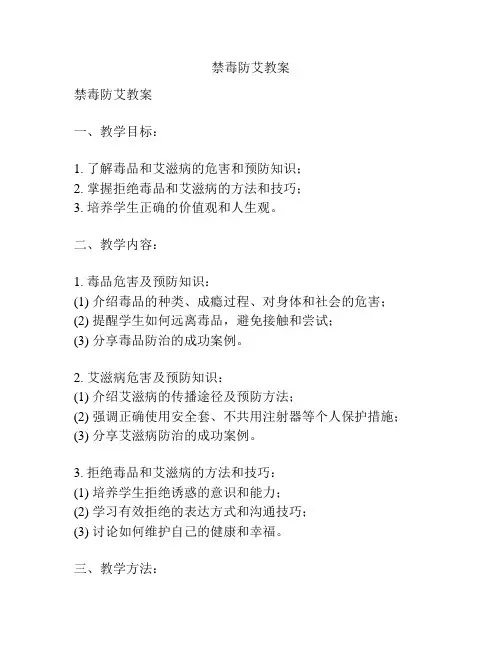 禁毒防艾教案

禁毒防艾教案

一、教学目标：

1. 了解毒品和艾滋病的危害和预防知识；
2. 掌握拒绝毒品和艾滋病的方法和技巧；
3. 培养学生正确的价值观和人生观。

二、教学内容：

1. 毒品危害及预防知识：
(1) 介绍毒品的种类、成瘾过程、对身体和社会的危害；
(2) 提醒学生如何远离毒品，避免接触和尝试；
(3) 分享毒品防治的成功案例。

2. 艾滋病危害及预防知识：
(1) 介绍艾滋病的传播途径及预防方法；
(2) 强调正确使用安全套、不共用注射器等个人保护措施；
(3) 分享艾滋病防治的成功案例。

3. 拒绝毒品和艾滋病的方法和技巧：
(1) 培养学生拒绝诱惑的意识和能力；
(2) 学习有效拒绝的表达方式和沟通技巧；
(3) 讨论如何维护自己的健康和幸福。

三、教学方法：